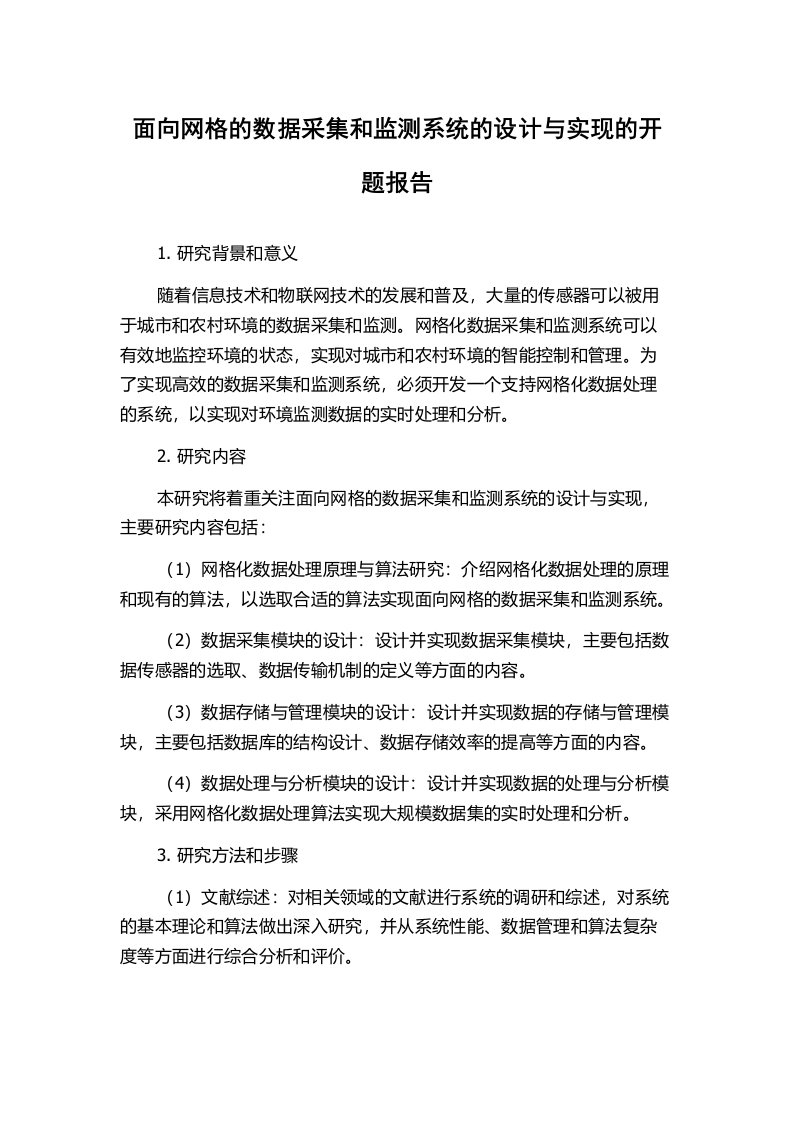 面向网格的数据采集和监测系统的设计与实现的开题报告

1. 研究背景和意义

随着信息技术和物联网技术的发展和普及，大量的传感器可以被用于城市和农村环境的数据采集和监测。网格化数据采集和监测系统可以有效地监控环境的状态，实现对城市和农村环境的智能控制和管理。为了实现高效的数据采集和监测系统，必须开发一个支持网格化数据处理的系统，以实现对环境监测数据的实时处理和分析。

2. 研究内容

本研究将着重关注面向网格的数据采集和监测系统的设计与实现，主要研究内容包括：

（1）网格化数据处理原理与算法研究：介绍网格化数据处理的原理和现有的算法，以选取合适的算法实现面向网格的数据采集和监测系统。

（2）数据采集模块的设计：设计并实现数据采集模块，主要包括数据传感器的选取、数据传输机制的定义等方面的内容。

（3）数据存储与管理模块的设计：设计并实现数据的存储与管理模块，主要包括数据库的结构设计、数据存储效率的提高等方面的内容。

（4）数据处理与分析模块的设计：设计并实现数据的处理与分析模块，采用网格化数据处理算法实现大规模数据集的实时处理和分析。

3. 研究方法和步骤

（1）文献综述：对相关领域的文献进行系统的调研和综述，对系统的基本理论和算法做出深入研究，并从系统性能、数据管理和算法复杂度等方面进行综合分析和评价。